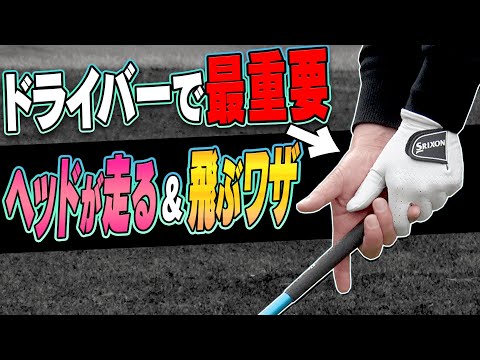 ドライバーで最重要
ヘッドが走る＆飛ぶワザ
SRIXON